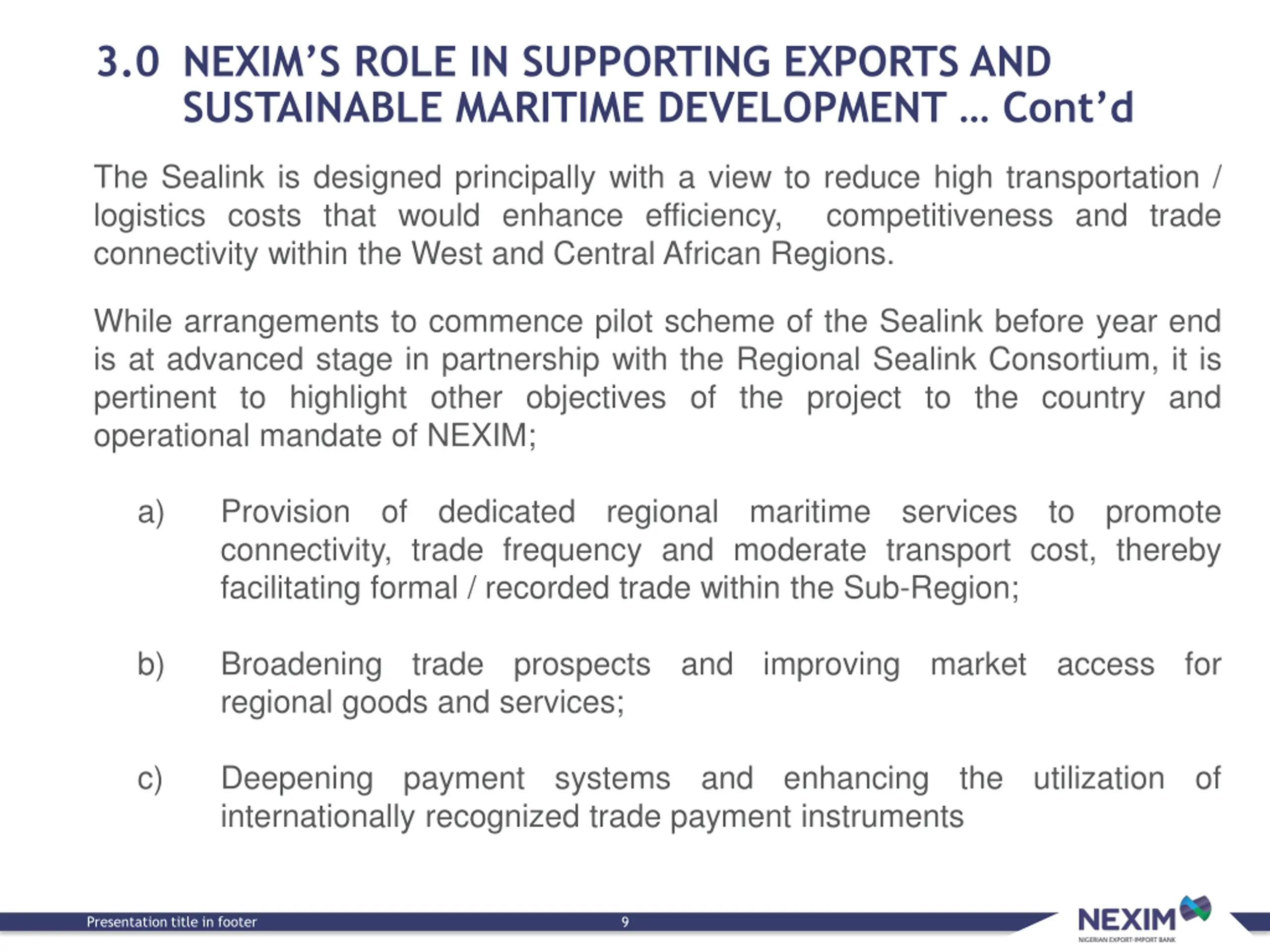 3.0 NEXIM'S ROLE IN SUPPORTING EXPORTS AND SUSTAINABLE MARITIME DEVELOPMENT … Cont'd

The Sealink is designed principally with a view to reduce high transportation / logistics costs that would enhance efficiency, competitiveness and trade connectivity within the West and Central African Regions.

While arrangements to commence pilot scheme of the Sealink before year end is at advanced stage in partnership with the Regional Sealink Consortium, it is pertinent to highlight other objectives of the project to the country and operational mandate of NEXIM;

a) Provision of dedicated regional maritime services to promote connectivity, trade frequency and moderate transport cost, thereby facilitating formal / recorded trade within the Sub-Region;

b) Broadening trade prospects and improving market access for regional goods and services;

c) Deepening payment systems and enhancing the utilization of internationally recognized trade payment instruments

Presentation title in footer

9

NEXIM

NIGERIAN EXPORT-IMPORT BANK